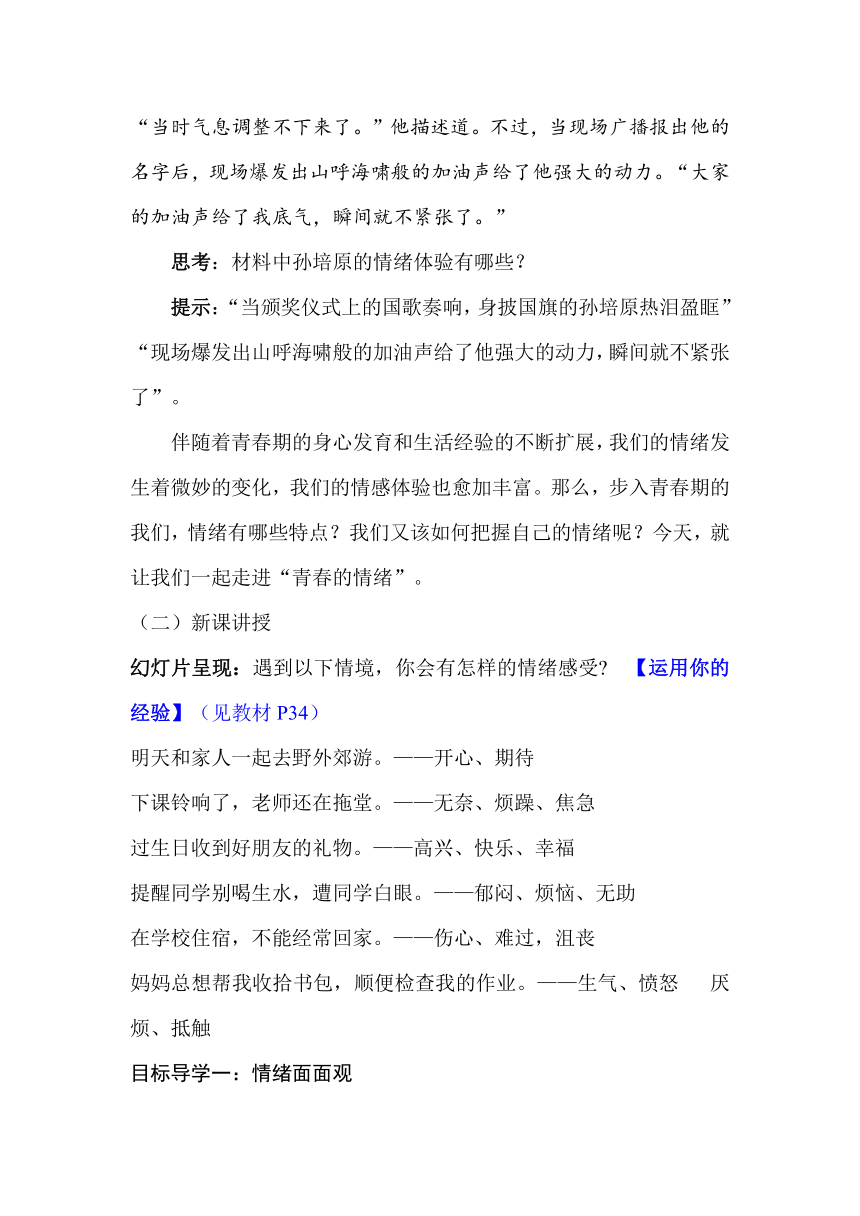 “当时气息调整不下来了。”他描述道。不过，当现场广播报出他的名字后，现场爆发出山呼海啸般的加油声给了他强大的动力。“大家的加油声给了我底气，瞬间就不紧张了。”

思考：材料中孙培原的情绪体验有哪些？

提示：“当颁奖仪式上的国歌奏响，身披国旗的孙培原热泪盈眶”“现场爆发出山呼海啸般的加油声给了他强大的动力，瞬间就不紧张了”。

伴随着青春期的身心发育和生活经验的不断扩展，我们的情绪发生着微妙的变化，我们的情感体验也愈加丰富。那么，步入青春期的我们，情绪有哪些特点？我们又该如何把握自己的情绪呢？今天，就让我们一起走进“青春的情绪”。

（二）新课讲授

幻灯片呈现：遇到以下情境，你会有怎样的情绪感受？ 【运用你的经验】（见教材 P34）

明天和家人一起去野外郊游。——开心、期待

下课铃响了，老师还在拖堂。——无奈、烦躁、焦急

过生日收到好朋友的礼物。——高兴、快乐、幸福

提醒同学别喝生水，遭同学白眼。——郁闷、烦恼、无助

在学校住宿，不能经常回家。——伤心、难过，沮丧

妈妈总想帮我收拾书包，顺便检查我的作业。——生气、愤怒 厌烦、抵触

目标导学一：情绪面面观